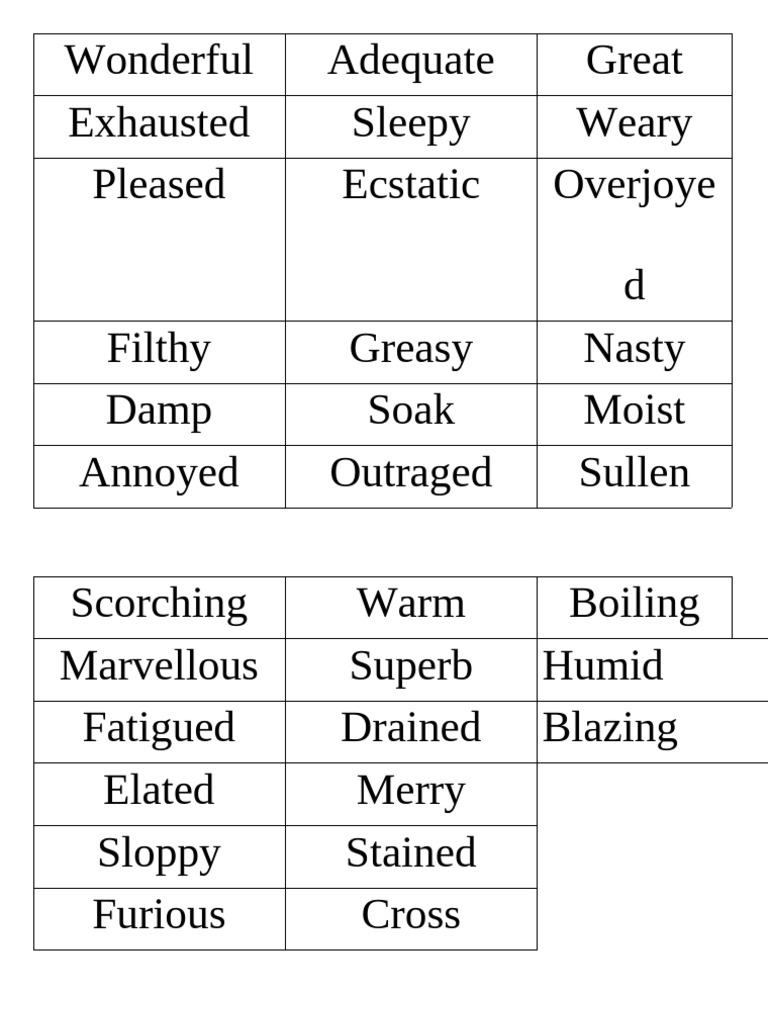 | Wonderful | Adequate | Great |
|---|---|---|
| Exhausted | Sleepy | Weary |
| Pleased | Ecstatic | Overjoyed |
| Filthy | Greasy | Nasty |
| Damp | Soak | Moist |
| Annoyed | Outraged | Sullen |

| Scorching | Warm | Boiling |
|---|---|---|
| Marvellous | Superb | Humid |
| Fatigued | Drained | Blazing |
| Elated | Merry | |
| Sloppy | Stained | |
| Furious | Cross | |